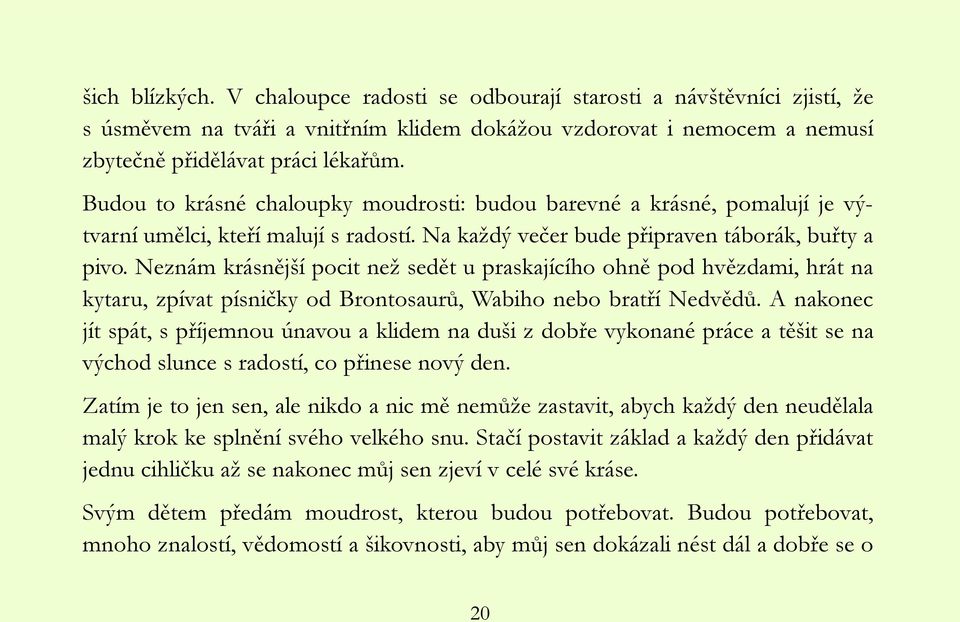 šich blízkých. V chaloupce radosti se odbourají starosti a návštěvníci zjistí, že s úsměvem na tváři a vnitřním klidem dokážou vzdorovat i nemocem a nemusí zbytečně přidělávat práci lékařům.

Budou to krásné chaloupky moudrosti: budou barevné a krásné, pomalují je výtvarní umělci, kteří malují s radostí. Na každý večer bude připraven táborák, buřty a pivo. Neznám krásnější pocit než sedět u praskajícího ohně pod hvězdami, hrát na kytaru, zpívat písničky od Brontosaurů, Wabiho nebo bratří Nedvědů. A nakonec jít spát, s příjemnou únavou a klidem na duši z dobře vykonané práce a těšit se na východ slunce s radostí, co přinese nový den.

Zatím je to jen sen, ale nikdo a nic mě nemůže zastavit, abych každý den neudělala malý krok ke splnění svého velkého snu. Stačí postavit základ a každý den přidávat jednu cihličku až se nakonec můj sen zjeví v celé své kráse.

Svým dětem předám moudrost, kterou budou potřebovat. Budou potřebovat, mnoho znalostí, vědomostí a šikovnosti, aby můj sen dokázali nést dál a dobře se o

20